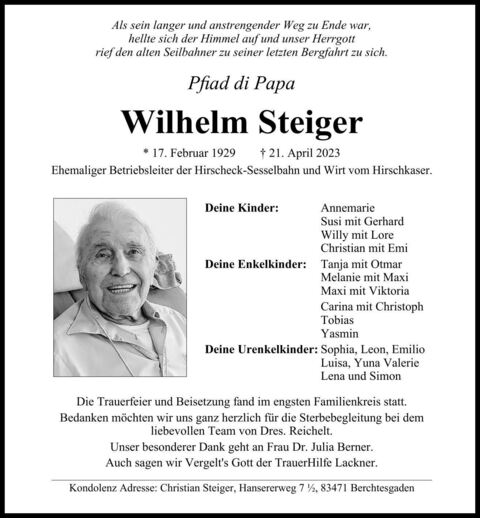 Als sein langer und anstrengender Weg zu Ende war,
hellte sich der Himmel auf und unser Herrgott
rief den alten Seilbahner zu seiner letzten Bergfahrt zu sich.

Pfiad di Papa

Wilhelm Steiger

* 17. Februar 1929 † 21. April 2023

Ehemaliger Betriebsleiter der Hirscheck-Sesselbahn und Wirt vom Hirschkaser.

Deine Kinder:
Annemarie
Susi mit Gerhard
Willy mit Lore
Christian mit Emi

Deine Enkelkinder:
Tanja mit Otmar
Melanie mit Maxi
Maxi mit Viktoria
Carina mit Christoph
Tobias
Yasmin

Deine Urenkelkinder:
Sophia, Leon, Emilio
Luisa, Yuna Valerie
Lena und Simon

Die Trauerfeier und Beisetzung fand im engsten Familienkreis statt.

Bedanken möchten wir uns ganz herzlich für die Sterbebegleitung bei dem liebevollen Team von Dres. Reichelt.

Unser besonderer Dank geht an Frau Dr. Julia Berner.

Auch sagen wir Vergelt's Gott der TrauerHilfe Lackner.

Kondolenz Adresse: Christian Steiger, Hansererweg 7 ½, 83471 Berchtesgaden